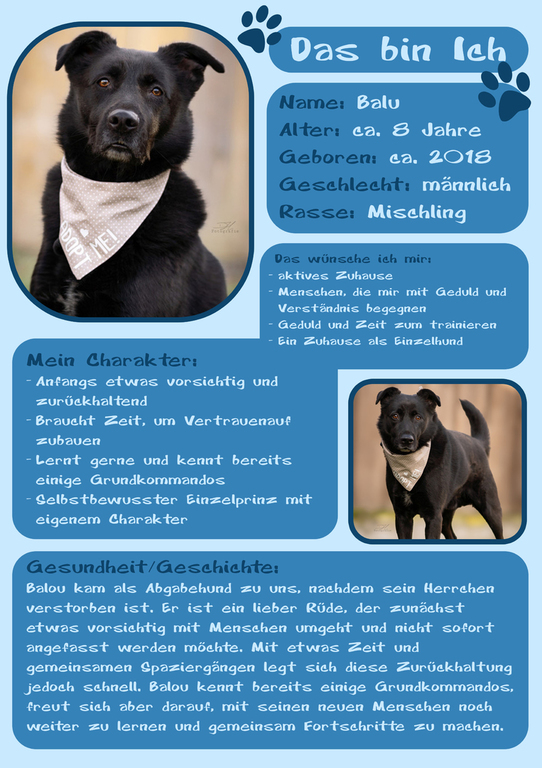 Das bin Ich

Name: Balu
Alter: ca. 8 Jahre
Geboren: ca. 2018
Geschlecht: männlich
Rasse: Mischling

ADOPT ME!

Das wünsche ich mir:
- aktives Zuhause
- Menschen, die mir mit Geduld und Verständnis begegnen
- Geduld und Zeit zum trainieren
- Ein Zuhause als Einzelhund

Mein Charakter:
- Anfangs etwas vorsichtig und zurückhaltend
- Braucht Zeit, um Vertrauenauf zubauen
- Lernt gerne und kennt bereits einige Grundkommandos
- Selbstbewusster Einzelprinz mit eigenem Charakter

Gesundheit/Geschichte:
Balou kam als Abgabehund zu uns, nachdem sein Herrchen verstorben ist. Er ist ein lieber Rüde, der zunächst etwas vorsichtig mit Menschen umgeht und nicht sofort angefasst werden möchte. Mit etwas Zeit und gemeinsamen Spaziergängen legt sich diese Zurückhaltung jedoch schnell. Balou kennt bereits einige Grundkommandos, freut sich aber darauf, mit seinen neuen Menschen noch weiter zu lernen und gemeinsam Fortschritte zu machen.